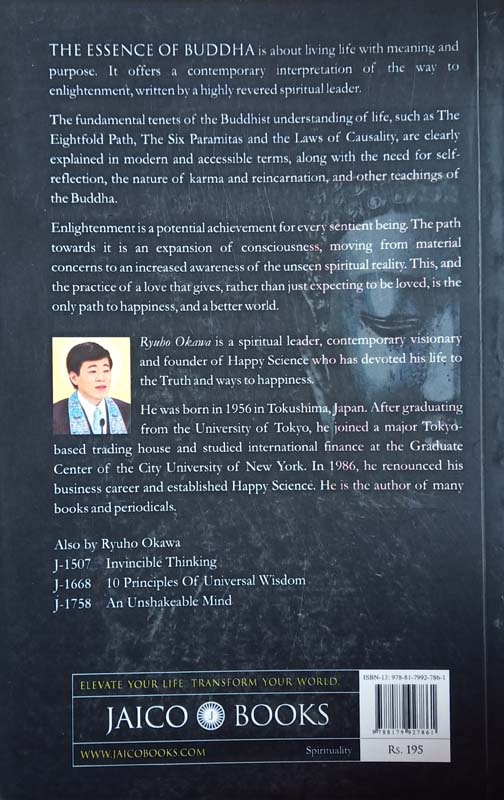 THE ESSENCE OF BUDDHA is about living life with meaning and purpose. It offers a contemporary interpretation of the way to enlightenment, written by a highly revered spiritual leader.

The fundamental tenets of the Buddhist understanding of life, such as The Eightfold Path, The Six Paramitas and the Laws of Causality, are clearly explained in modern and accessible terms, along with the need for self-reflection, the nature of karma and reincarnation, and other teachings of the Buddha.

Enlightenment is a potential achievement for every sentient being. The path towards it is an expansion of consciousness, moving from material concerns to an increased awareness of the unseen spiritual reality. This, and the practice of a love that gives, rather than just expecting to be loved, is the only path to happiness, and a better world.

Ryuho Okawa is a spiritual leader, contemporary visionary and founder of Happy Science who has devoted his life to the Truth and ways to happiness.

He was born in 1956 in Tokushima, Japan. After graduating from the University of Tokyo, he joined a major Tokyo-based trading house and studied international finance at the Graduate Center of the City University of New York. In 1986, he renounced his business career and established Happy Science. He is the author of many books and periodicals.

Also by Ryuho Okawa
J-1507 Invincible Thinking
J-1668 10 Principles Of Universal Wisdom
J-1758 An Unshakeable Mind

ELEVATE YOUR LIFE. TRANSFORM YOUR WORLD.
JAICO BOOKS
WWW.JAICOBOOKS.COM
Spirituality
ISBN-13: 978-81-7992-786-1
9788179927861
Rs. 195